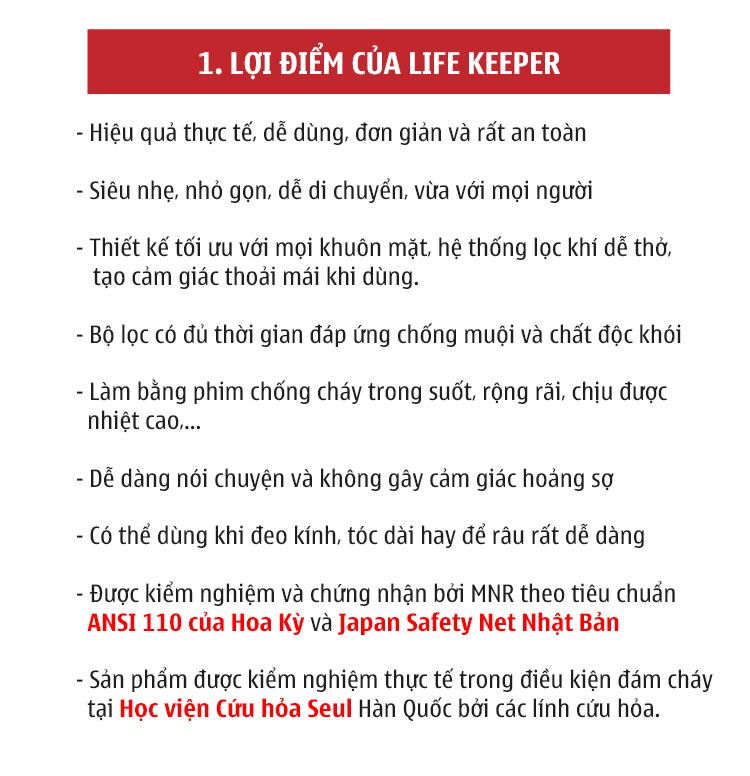 1. LỢI ĐIỂM CỦA LIFE KEEPER

- Hiệu quả thực tế, dễ dùng, đơn giản và rất an toàn

- Siêu nhẹ, nhỏ gọn, dễ di chuyển, vừa với mọi người

- Thiết kế tối ưu với mọi khuôn mặt, hệ thống lọc khí dễ thở, tạo cảm giác thoải mái khi dùng.

- Bộ lọc có đủ thời gian đáp ứng chống muội và chất độc khói

- Làm bằng phim chống cháy trong suốt, rộng rãi, chịu được nhiệt cao,...

- Dễ dàng nói chuyện và không gây cảm giác hoảng sợ

- Có thể dùng khi đeo kính, tóc dài hay để râu rất dễ dàng

- Được kiểm nghiệm và chứng nhận bởi MNR theo tiêu chuẩn ANSI 110 của Hoa Kỳ và Japan Safety Net Nhật Bản

- Sản phẩm được kiểm nghiệm thực tế trong điều kiện đám cháy tại Học viện Cứu hỏa Seul Hàn Quốc bởi các lính cứu hỏa.